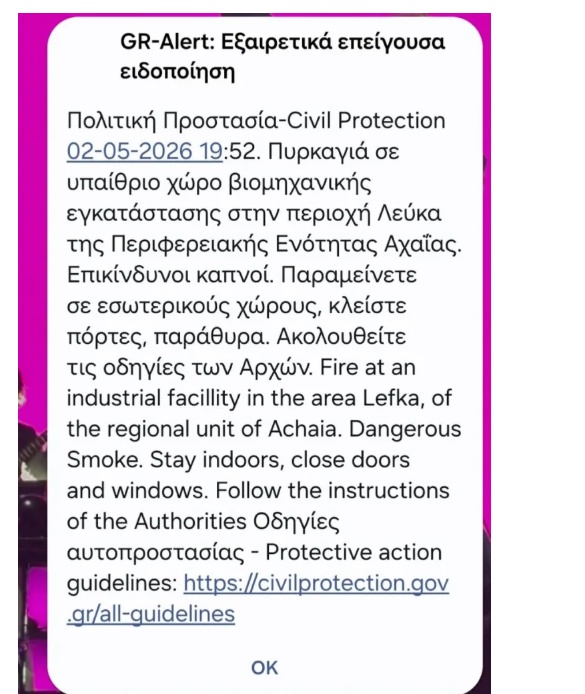 GR-Alert: Εξαιρετικά επείγουσα ειδοποίηση

Πολιτική Προστασία-Civil Protection 02-05-2026 19:52. Πυρκαγιά σε υπαίθριο χώρο βιομηχανικής εγκατάστασης στην περιοχή Λεύκα της Περιφερειακής Ενότητας Αχαΐας. Επικίνδυνοι καπνοί. Παραμείνετε σε εσωτερικούς χώρους, κλείστε πόρτες, παράθυρα. Ακολουθείτε τις οδηγίες των Αρχών. Fire at an industrial facillity in the area Lefka, of the regional unit of Achaia. Dangerous Smoke. Stay indoors, close doors and windows. Follow the instructions of the Authorities Οδηγίες αυτοπροστασίας - Protective action guidelines: https://civilprotection.gov.gr/all-guidelines

OK